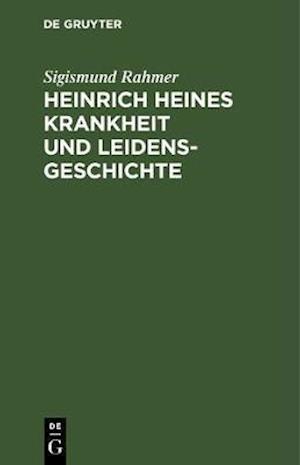 DE GRUYTER

Sigismund Rahmer

HEINRICH HEINES KRANKHEIT UND LEIDENSGESCHICHTE

DE
G